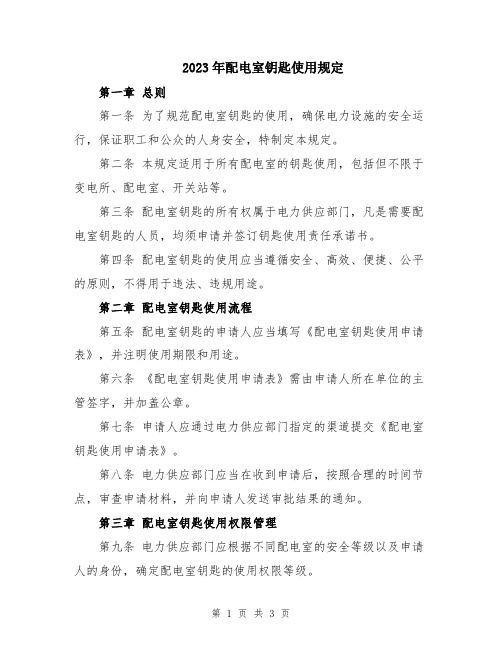 2023年配电室钥匙使用规定

第一章 总则

第一条 为了规范配电室钥匙的使用，确保电力设施的安全运行，保证职工和公众的人身安全，特制定本规定。

第二条 本规定适用于所有配电室的钥匙使用，包括但不限于变电所、配电室、开关站等。

第三条 配电室钥匙的所有权属于电力供应部门，凡是需要配电室钥匙的人员，均须申请并签订钥匙使用责任承诺书。

第四条 配电室钥匙的使用应当遵循安全、高效、便捷、公平的原则，不得用于违法、违规用途。

第二章 配电室钥匙使用流程

第五条 配电室钥匙的申请人应当填写《配电室钥匙使用申请表》，并注明使用期限和用途。

第六条 《配电室钥匙使用申请表》需由申请人所在单位的主管签字，并加盖公章。

第七条 申请人应通过电力供应部门指定的渠道提交《配电室钥匙使用申请表》。

第八条 电力供应部门应当在收到申请后，按照合理的时间节点，审查申请材料，并向申请人发送审批结果的通知。

第三章 配电室钥匙使用权限管理

第九条 电力供应部门应根据不同配电室的安全等级以及申请人的身份，确定配电室钥匙的使用权限等级。

第 1 页 共 3 页